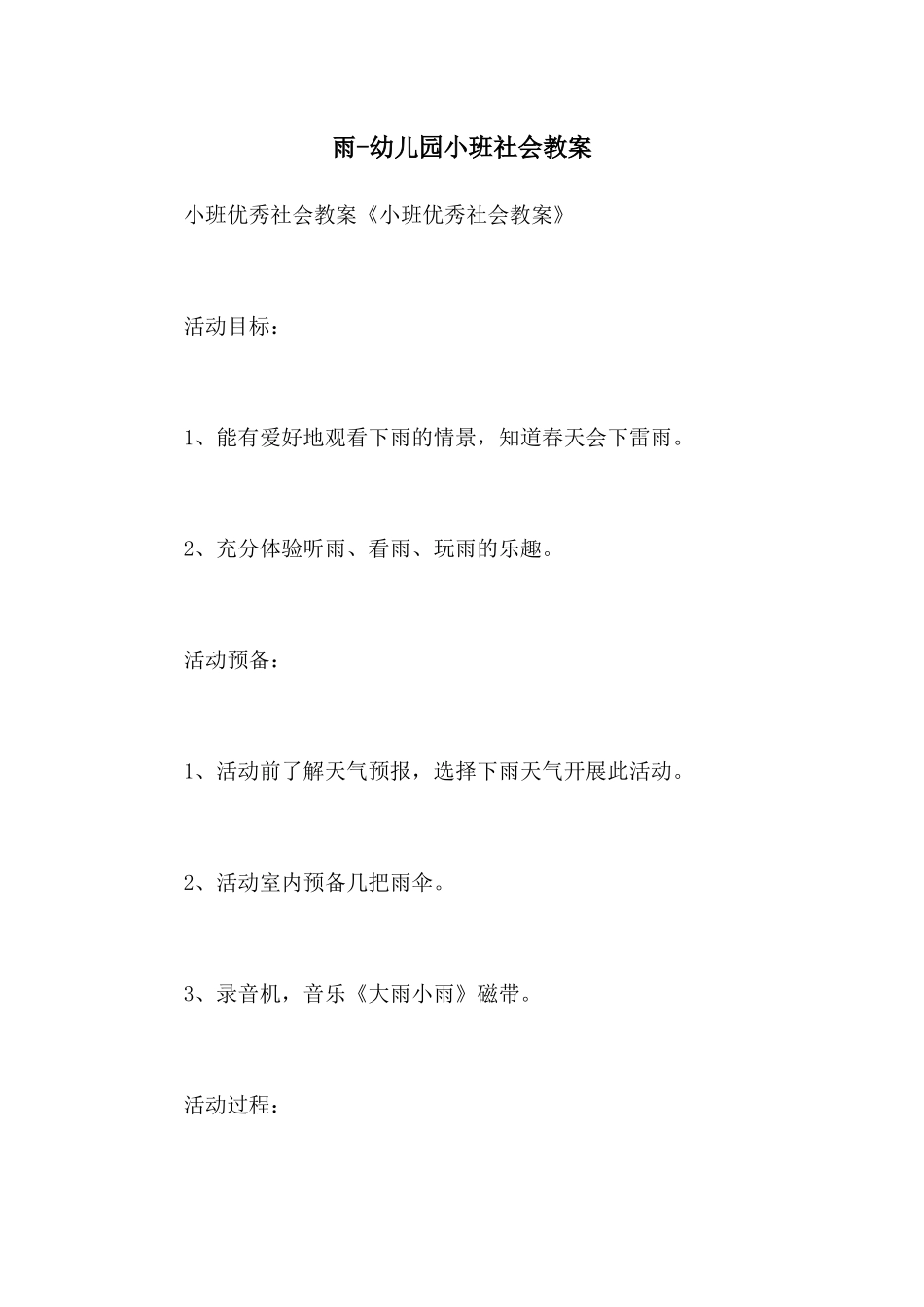 雨-幼儿园小班社会教案

小班优秀社会教案《小班优秀社会教案》

活动目标：

1、能有爱好地观看下雨的情景，知道春天会下雷雨。

2、充分体验听雨、看雨、玩雨的乐趣。

活动预备：

1、活动前了解天气预报，选择下雨天气开展此活动。

2、活动室内预备几把雨伞。

3、录音机，音乐《大雨小雨》磁带。

活动过程：